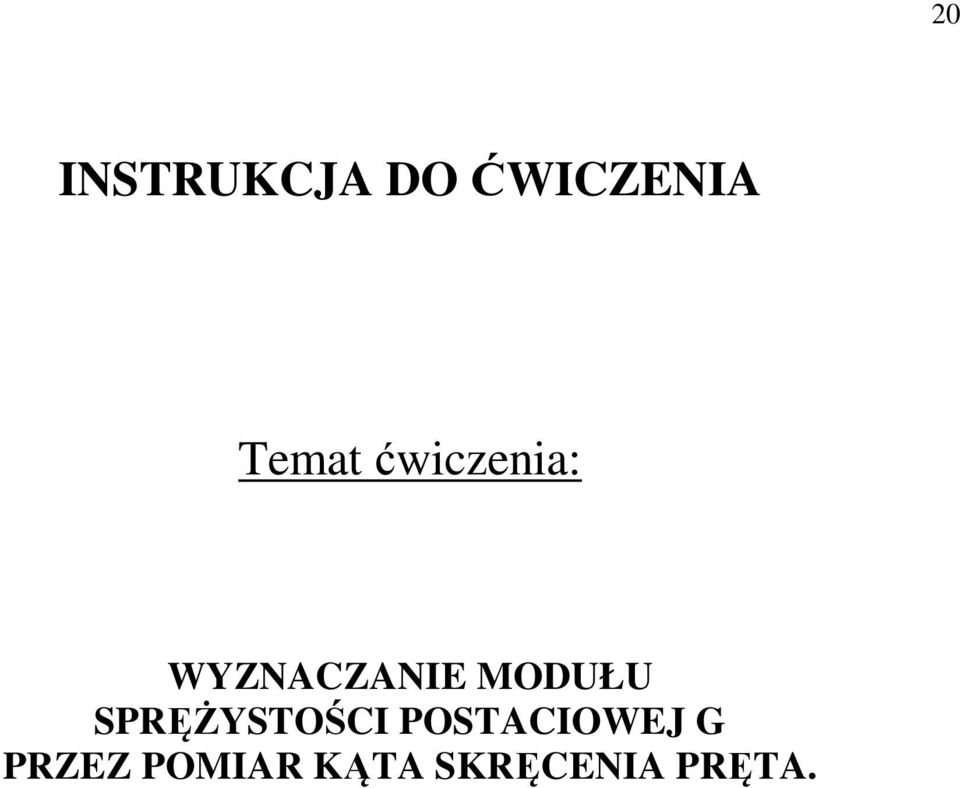 20

INSTRUKCJA DO ĆWICZENIA

Temat ćwiczenia:

WYZNACZANIE MODUŁU SPRĘŻYSTOŚCI POSTACIOWEJ G PRZEZ POMIAR KĄTA SKRĘCENIA PRĘTA.